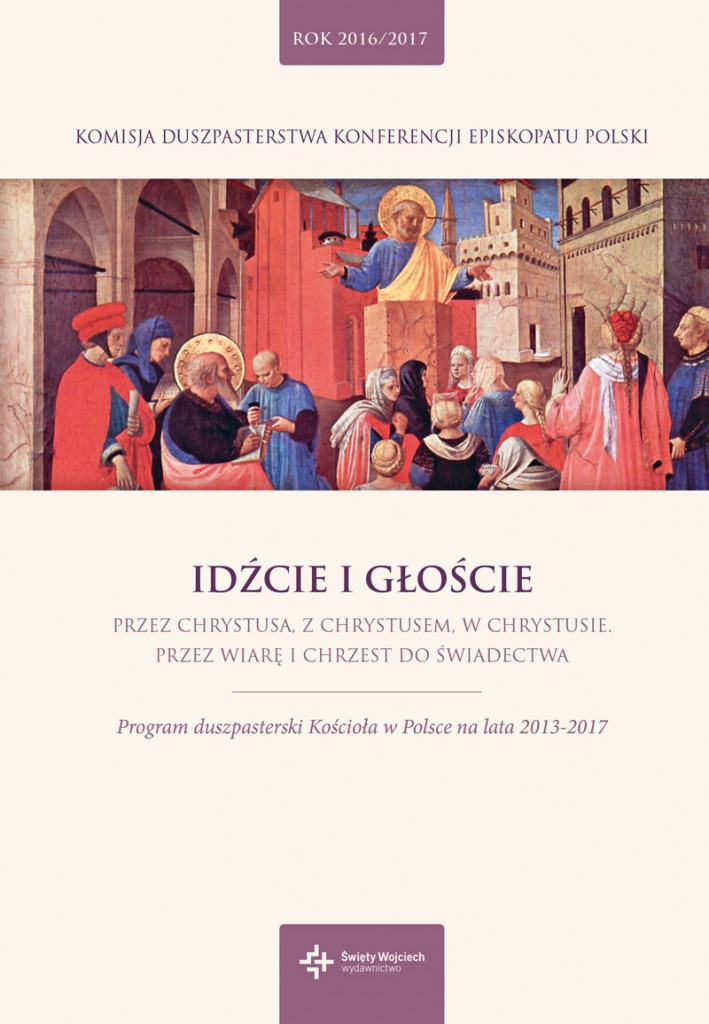 ROK 2016/2017

KOMISJA DUSZPASTERSTWA KONFERENCJI EPISKOPATU POLSKI

IDŹCIE I GŁOŚCIE

PRZEZ CHRYSTUSA, Z CHRYSTUSEM, W CHRYSTUSIE.
PRZEZ WIARĘ I CHRZEST DO ŚWIADECTWA

Program duszpasterski Kościoła w Polsce na lata 2013-2017

Święty Wojciech
wydawnictwo